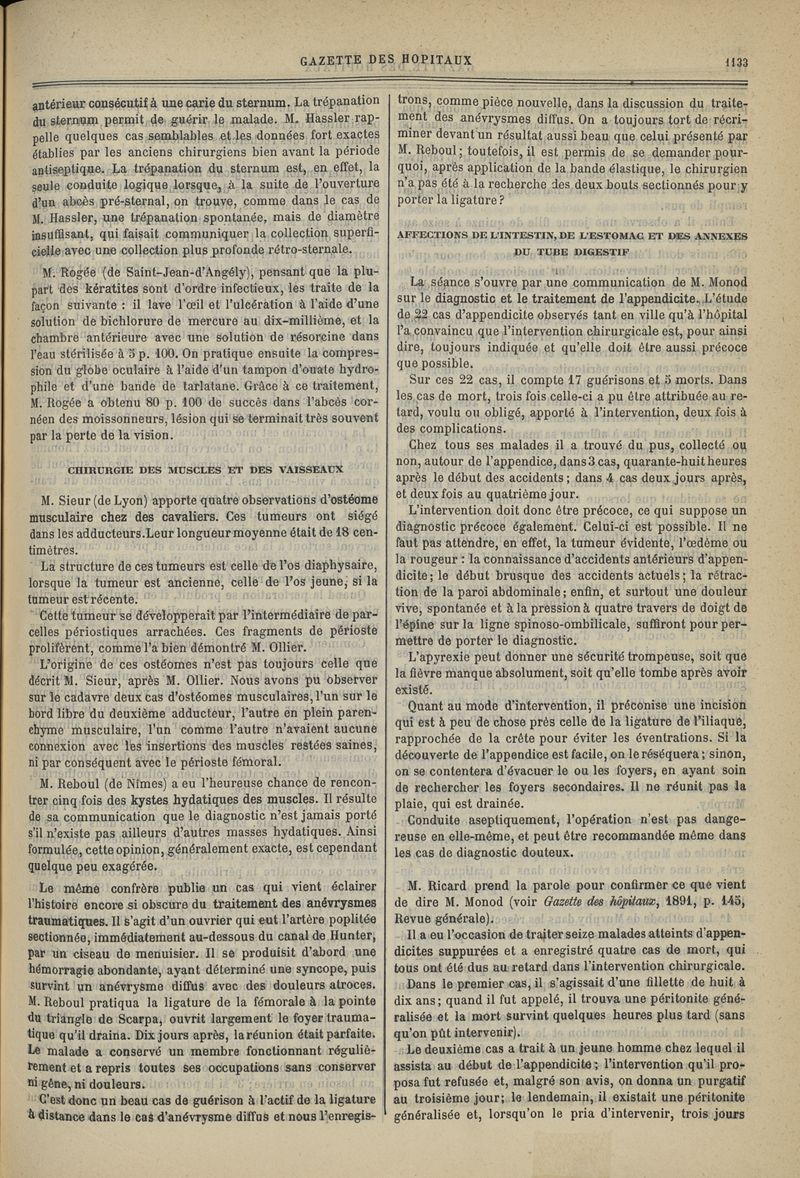 GAZETTE DES HOPITAUX 1133

antérieur consécutif à une carie du sternum. La trépanation du sternum permit de guérir le malade. M. Hassler rappelle quelques cas semblables et les données fort exactes établies par les anciens chirurgiens bien avant la période antiseptique. La trépanation du sternum est, en effet, la seule conduite logique lorsque, à la suite de l'ouverture d'un abcès pré-sternal, on trouve, comme dans le cas de M. Hassler, une trépanation spontanée, mais de diamètre insuffisant, qui faisait communiquer la collection superficielle avec une collection plus profonde rétro-sternale.

M. Rogée (de Saint-Jean-d'Angély), pensant que la plupart des kératites sont d'ordre infectieux, les traite de la façon suivante : il lave l'œil et l'ulcération à l'aide d'une solution de bichlorure de mercure au dix-millième, et la chambre antérieure avec une solution de résorcine dans l'eau stérilisée à 5 p. 100. On pratique ensuite la compression du globe oculaire à l'aide d'un tampon d'ouate hydrophile et d'une bande de tarlatane. Grâce à ce traitement, M. Rogée a obtenu 80 p. 100 de succès dans l'abcès cornéen des moissonneurs, lésion qui se terminait très souvent par la perte de la vision.

CHIRURGIE DES MUSCLES ET DES VAISSEAUX

M. Sieur (de Lyon) apporte quatre observations d'ostéome musculaire chez des cavaliers. Ces tumeurs ont siégé dans les adducteurs.Leur longueur moyenne était de 18 centimètres.

La structure de ces tumeurs est celle de l'os diaphysaire, lorsque la tumeur est ancienne, celle de l'os jeune, si la tumeur est récente.

Cette tumeur se développerait par l'intermédiaire de parcelles périostiques arrachées. Ces fragments de périoste prolifèrent, comme l'a bien démontré M. Ollier.

L'origine de ces ostéomes n'est pas toujours celle que décrit M. Sieur, après M. Ollier. Nous avons pu observer sur le cadavre deux cas d'ostéomes musculaires, l'un sur le bord libre du deuxième adducteur, l'autre en plein parenchyme musculaire, l'un comme l'autre n'avaient aucune connexion avec les insertions des muscles restées saines, ni par conséquent avec le périoste fémoral.

M. Reboul (de Nîmes) a eu l'heureuse chance de rencontrer cinq fois des kystes hydatiques des muscles. Il résulte de sa communication que le diagnostic n'est jamais porté s'il n'existe pas ailleurs d'autres masses hydatiques. Ainsi formulée, cette opinion, généralement exacte, est cependant quelque peu exagérée.

Le même confrère publie un cas qui vient éclairer l'histoire encore si obscure du traitement des anévrysmes traumatiques. Il s'agit d'un ouvrier qui eut l'artère poplitée sectionnée, immédiatement au-dessous du canal de Hunter, par un ciseau de menuisier. Il se produisit d'abord une hémorragie abondante, ayant déterminé une syncope, puis survint un anévrysme diffus avec des douleurs atroces. M. Reboul pratiqua la ligature de la fémorale à la pointe du triangle de Scarpa, ouvrit largement le foyer traumatique qu'il draina. Dix jours après, la réunion était parfaite. Le malade a conservé un membre fonctionnant régulièrement et a repris toutes ses occupations sans conserver ni gêne, ni douleurs.

C'est donc un beau cas de guérison à l'actif de la ligature à distance dans le cas d'anévrysme diffus et nous l'enregistrons, comme pièce nouvelle, dans la discussion du traitement des anévrysmes diffus. On a toujours tort de récriminer devant un résultat aussi beau que celui présenté par M. Reboul; toutefois, il est permis de se demander pourquoi, après application de la bande élastique, le chirurgien n'a pas été à la recherche des deux bouts sectionnés pour y porter la ligature?

AFFECTIONS DE L'INTESTIN, DE L'ESTOMAC ET DES ANNEXES DU TUBE DIGESTIF

La séance s'ouvre par une communication de M. Monod sur le diagnostic et le traitement de l'appendicite. L'étude de 22 cas d'appendicite observés tant en ville qu'à l'hôpital l'a convaincu que l'intervention chirurgicale est, pour ainsi dire, toujours indiquée et qu'elle doit être aussi précoce que possible.

Sur ces 22 cas, il compte 17 guérisons et 5 morts. Dans les cas de mort, trois fois celle-ci a pu être attribuée au retard, voulu ou obligé, apporté à l'intervention, deux fois à des complications.

Chez tous ses malades il a trouvé du pus, collecté ou non, autour de l'appendice, dans 3 cas, quarante-huit heures après le début des accidents; dans 4 cas deux jours après, et deux fois au quatrième jour.

L'intervention doit donc être précoce, ce qui suppose un diagnostic précoce également. Celui-ci est possible. Il ne faut pas attendre, en effet, la tumeur évidente, l'œdème ou la rougeur : la connaissance d'accidents antérieurs d'appendicite; le début brusque des accidents actuels; la rétraction de la paroi abdominale; enfin, et surtout une douleur vive, spontanée et à la pression à quatre travers de doigt de l'épine sur la ligne spinoso-ombilicale, suffiront pour permettre de porter le diagnostic.

L'apyrexie peut donner une sécurité trompeuse, soit que la fièvre manque absolument, soit qu'elle tombe après avoir existé.

Quant au mode d'intervention, il préconise une incision qui est à peu de chose près celle de la ligature de l'iliaque, rapprochée de la crête pour éviter les éventrations. Si la découverte de l'appendice est facile, on le réséquera; sinon, on se contentera d'évacuer le ou les foyers, en ayant soin de rechercher les foyers secondaires. Il ne réunit pas la plaie, qui est drainée.

Conduite aseptiquement, l'opération n'est pas dangereuse en elle-même, et peut être recommandée même dans les cas de diagnostic douteux.

M. Ricard prend la parole pour confirmer ce que vient de dire M. Monod (voir Gazette des hôpitaux, 1891, p. 145, Revue générale).

Il a eu l'occasion de traiter seize malades atteints d'appendicites suppurées et a enregistré quatre cas de mort, qui tous ont été dus au retard dans l'intervention chirurgicale.

Dans le premier cas, il s'agissait d'une fillette de huit à dix ans; quand il fut appelé, il trouva une péritonite généralisée et la mort survint quelques heures plus tard (sans qu'on pût intervenir).

Le deuxième cas a trait à un jeune homme chez lequel il assista au début de l'appendicite; l'intervention qu'il proposa fut refusée et, malgré son avis, on donna un purgatif au troisième jour; le lendemain, il existait une péritonite généralisée et, lorsqu'on le pria d'intervenir, trois jours